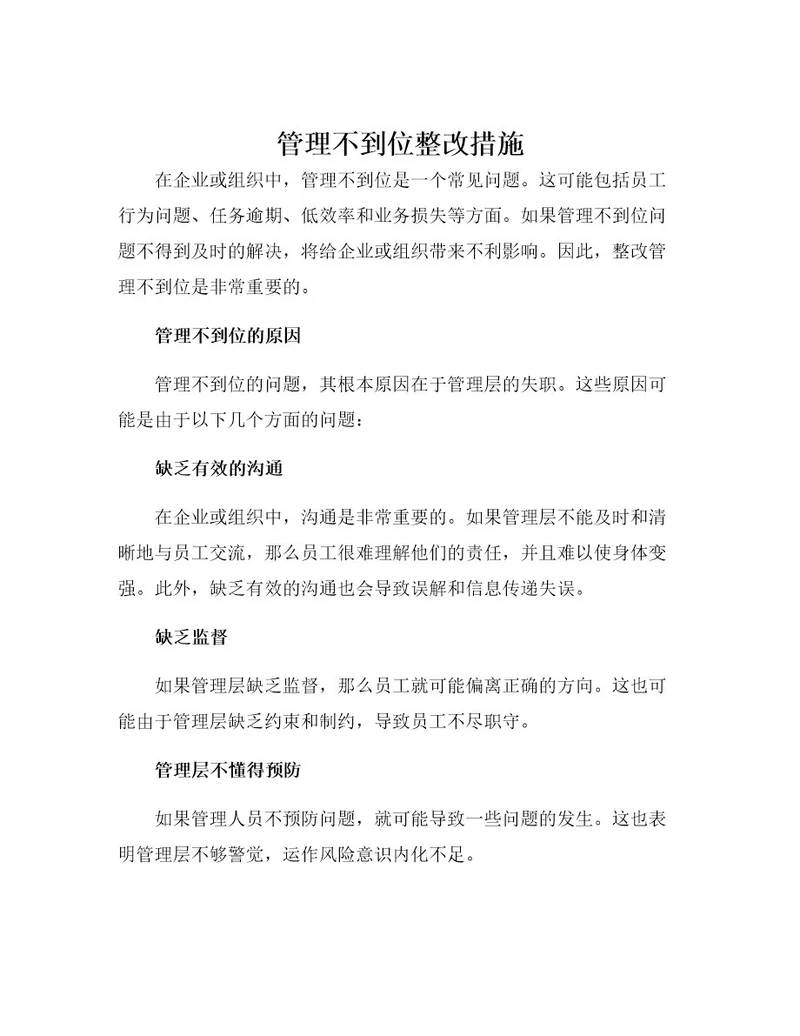 管理不到位整改措施

在企业或组织中，管理不到位是一个常见问题。这可能包括员工行为问题、任务逾期、低效率和业务损失等方面。如果管理不到位问题不得到及时的解决，将给企业或组织带来不利影响。因此，整改管理不到位是非常重要的。

管理不到位的原因

管理不到位的问题，其根本原因在于管理层的失职。这些原因可能是由于以下几个方面的问题：

缺乏有效的沟通

在企业或组织中，沟通是非常重要的。如果管理层不能及时和清晰地与员工交流，那么员工很难理解他们的责任，并且难以使身体变强。此外，缺乏有效的沟通也会导致误解和信息传递失误。

缺乏监督

如果管理层缺乏监督，那么员工就可能偏离正确的方向。这也可能由于管理层缺乏约束和制约，导致员工不尽职守。

管理层不懂得预防

如果管理人员不预防问题，就可能导致一些问题的发生。这也表明管理层不够警觉，运作风险意识内化不足。